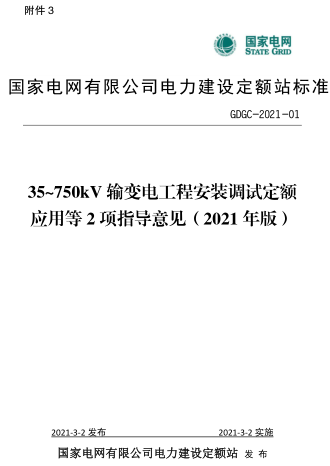 附件 3

国家电网
STATE GRID

国家电网有限公司电力建设定额站标准

GDGC-2021-01

35~750kV 输变电工程安装调试定额应用等 2 项指导意见（2021 年版）

2021-3-2 发布

2021-3-2 实施

国家电网有限公司电力建设定额站 发 布